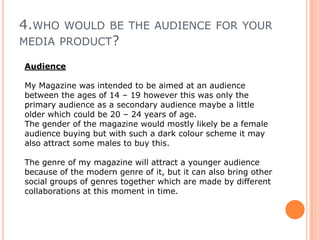 4.WHO WOULD BE THE AUDIENCE FOR YOUR MEDIA PRODUCT?

Audience

My Magazine was intended to be aimed at an audience between the ages of 14 – 19 however this was only the primary audience as a secondary audience maybe a little older which could be 20 – 24 years of age.
The gender of the magazine would mostly likely be a female audience buying but with such a dark colour scheme it may also attract some males to buy this.

The genre of my magazine will attract a younger audience because of the modern genre of it, but it can also bring other social groups of genres together which are made by different collaborations at this moment in time.